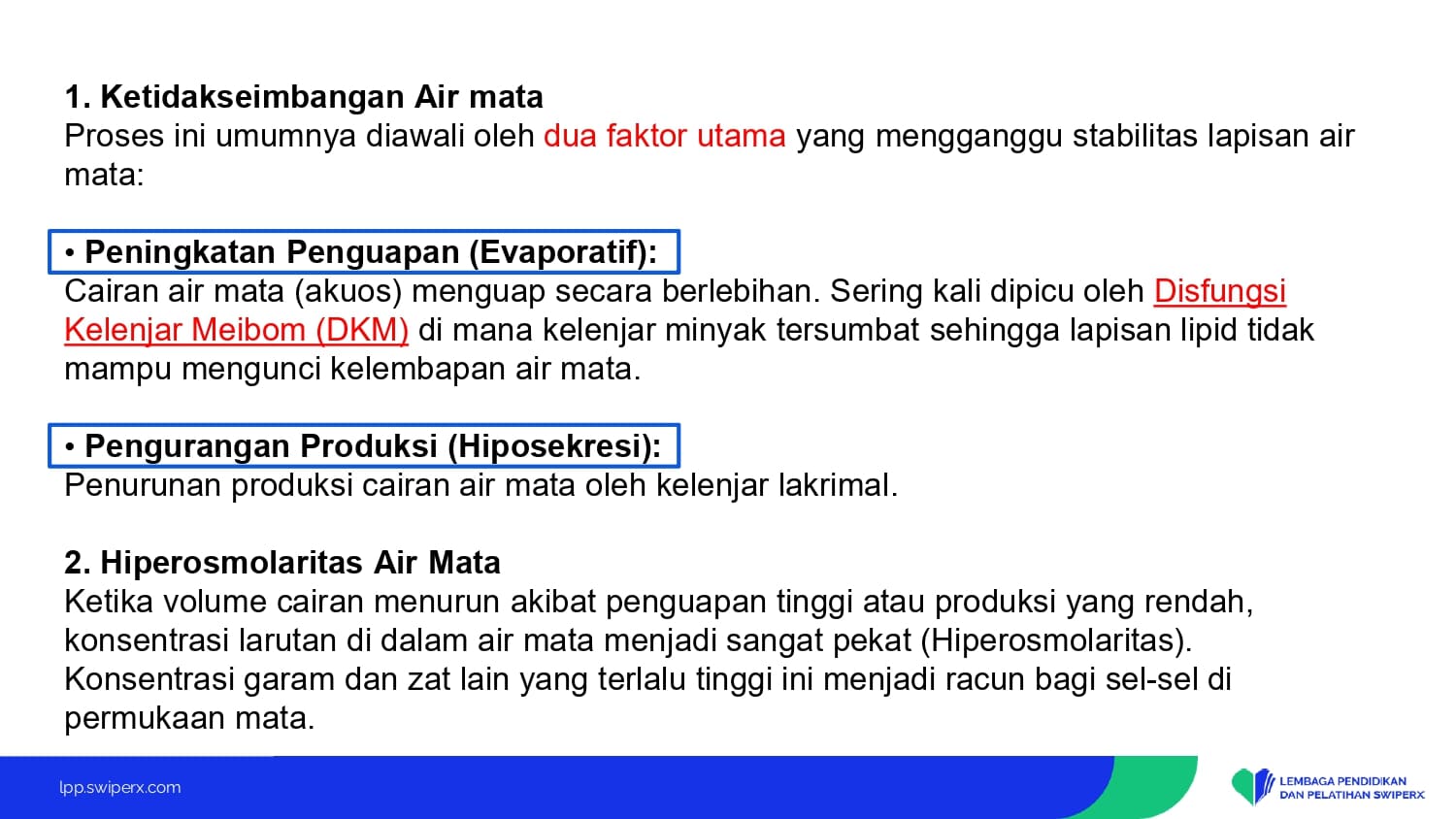 1. Ketidakseimbangan Air mata
Proses ini umumnya diawali oleh dua faktor utama yang mengganggu stabilitas lapisan air mata:

• Peningkatan Penguapan (Evaporatif):
Cairan air mata (akuos) menguap secara berlebihan. Sering kali dipicu oleh Disfungsi Kelenjar Meibom (DKM) di mana kelenjar minyak tersumbat sehingga lapisan lipid tidak mampu mengunci kelembapan air mata.

• Pengurangan Produksi (Hiposekresi):
Penurunan produksi cairan air mata oleh kelenjar lakrimal.

2. Hiperosmolaritas Air Mata
Ketika volume cairan menurun akibat penguapan tinggi atau produksi yang rendah, konsentrasi larutan di dalam air mata menjadi sangat pekat (Hiperosmolaritas). Konsentrasi garam dan zat lain yang terlalu tinggi ini menjadi racun bagi sel-sel di permukaan mata.

lpp.swiperx.com

LEMBAGA PENDIDIKAN
DAN PELATIHAN SWIPERX